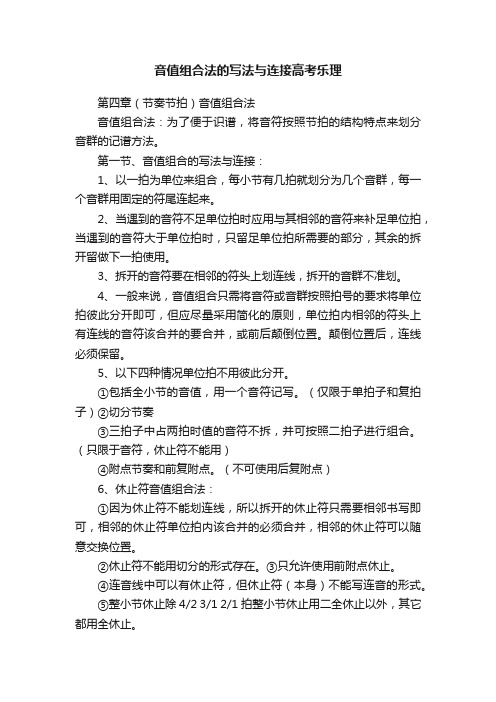 音值组合法的写法与连接高考乐理

第四章（节奏节拍）音值组合法

音值组合法：为了便于识谱，将音符按照节拍的结构特点来划分音群的记谱方法。

第一节、音值组合的写法与连接：

1、以一拍为单位来组合，每小节有几拍就划分为几个音群，每一个音群用固定的符尾连起来。

2、当遇到的音符不足单位拍时应用与其相邻的音符来补足单位拍，当遇到的音符大于单位拍时，只留足单位拍所需要的部分，其余的拆开留做下一拍使用。

3、拆开的音符要在相邻的符头上划连线，拆开的音群不准划。

4、一般来说，音值组合只需将音符或音群按照拍号的要求将单位拍彼此分开即可，但应尽量采用简化的原则，单位拍内相邻的符头上有连线的音符该合并的要合并，或前后颠倒位置。颠倒位置后，连线必须保留。

5、以下四种情况单位拍不用彼此分开。

①包括全小节的音值，用一个音符记写。（仅限于单拍子和复拍子）②切分节奏

③三拍子中占两拍时值的音符不拆，并可按照二拍子进行组合。（只限于音符，休止符不能用）

④附点节奏和前复附点。（不可使用后复附点）

6、休止符音值组合法：

①因为休止符不能划连线，所以拆开的休止符只需要相邻书写即可，相邻的休止符单位拍内该合并的必须合并，相邻的休止符可以随意交换位置。

②休止符不能用切分的形式存在。③只允许使用前附点休止。

④连音线中可以有休止符，但休止符（本身）不能写连音的形式。

⑤整小节休止除 4/2 3/1 2/1 拍整小节休止用二全休止以外，其它都用全休止。